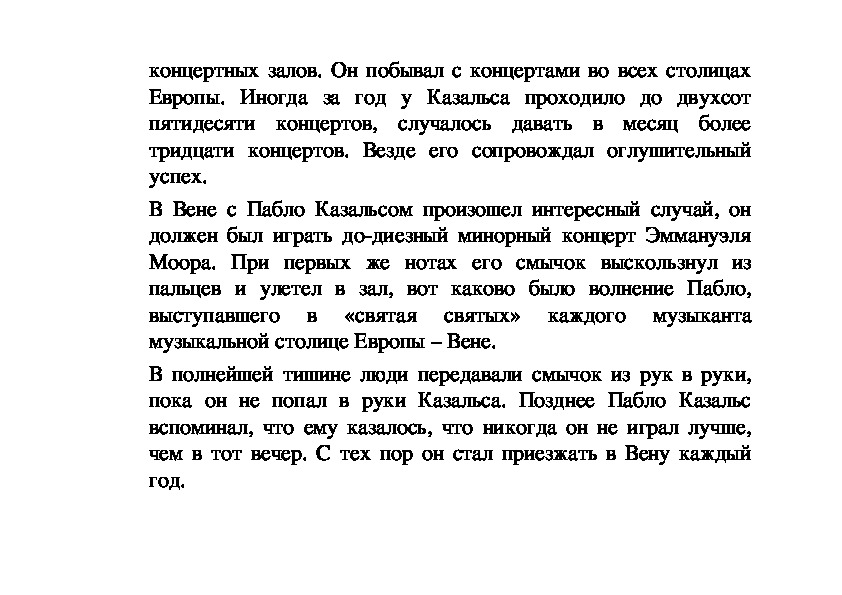 концертных залов. Он побывал с концертами во всех столицах Европы. Иногда за год у Казальса проходило до двухсот пятидесяти концертов, случалось давать в месяц более тридцати концертов. Везде его сопровождал оглушительный успех.

В Вене с Пабло Казальсом произошел интересный случай, он должен был играть до-диезный минорный концерт Эммануэля Моора. При первых же нотах его смычок выскользнул из пальцев и улетел в зал, вот каково было волнение Пабло, выступавшего в «святая святых» каждого музыканта музыкальной столице Европы – Вене.

В полнейшей тишине люди передавали смычок из рук в руки, пока он не попал в руки Казальса. Позднее Пабло Казальс вспоминал, что ему казалось, что никогда он не играл лучше, чем в тот вечер. С тех пор он стал приезжать в Вену каждый год.